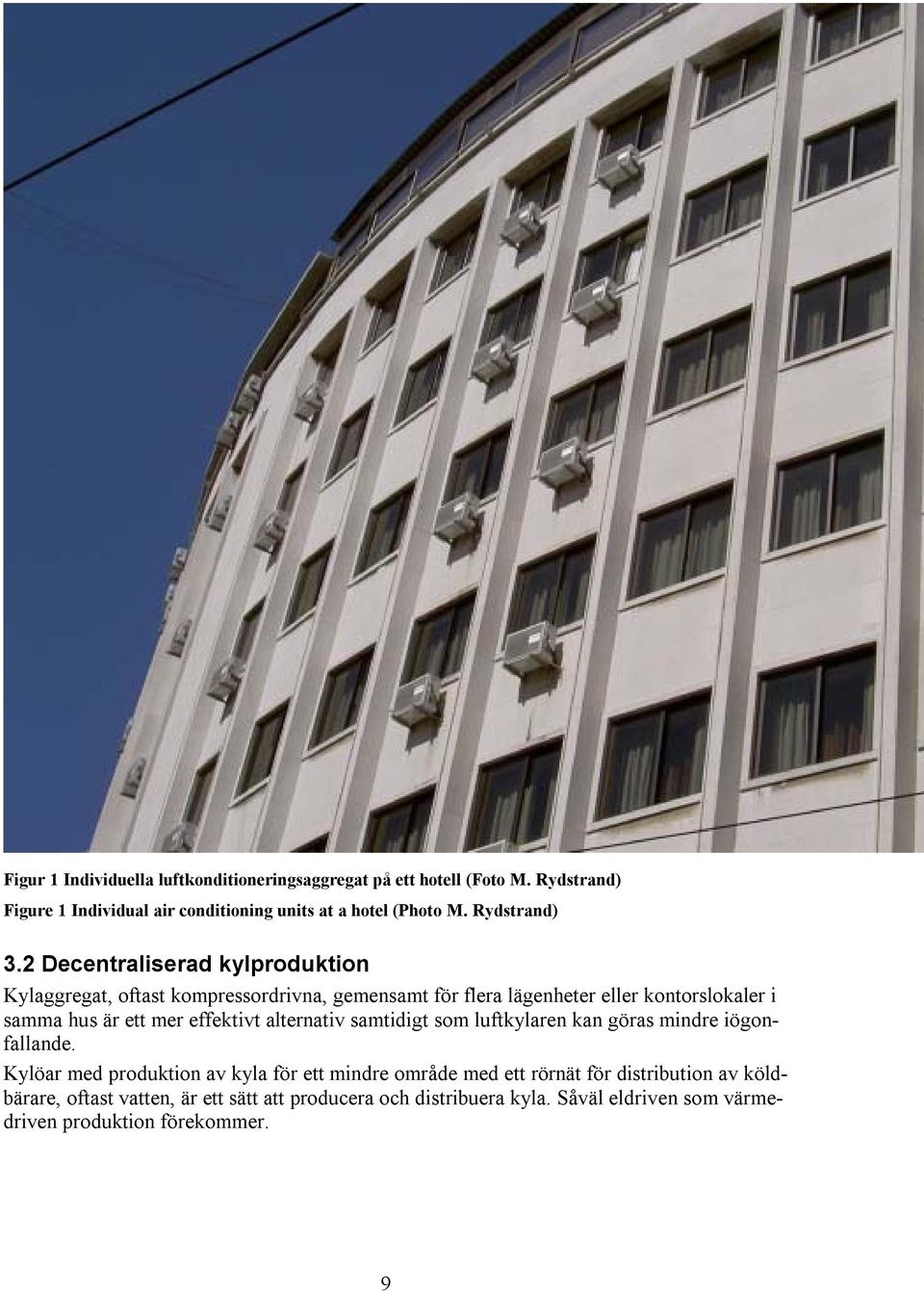 Figur 1 Individuella luftkonditioneringsaggregat på ett hotell (Foto M. Rydstrand)

Figure 1 Individual air conditioning units at a hotel (Photo M. Rydstrand)

3.2 Decentraliserad kylproduktion

Kylaggregat, oftast kompressordrivna, gemensamt för flera lägenheter eller kontorslokaler i samma hus är ett mer effektivt alternativ samtidigt som luftkylaren kan göras mindre iögonfallande.

Kylöar med produktion av kyla för ett mindre område med ett rörnät för distribution av köldbärare, oftast vatten, är ett sätt att producera och distribuera kyla. Såväl eldriven som värmedriven produktion förekommer.

9